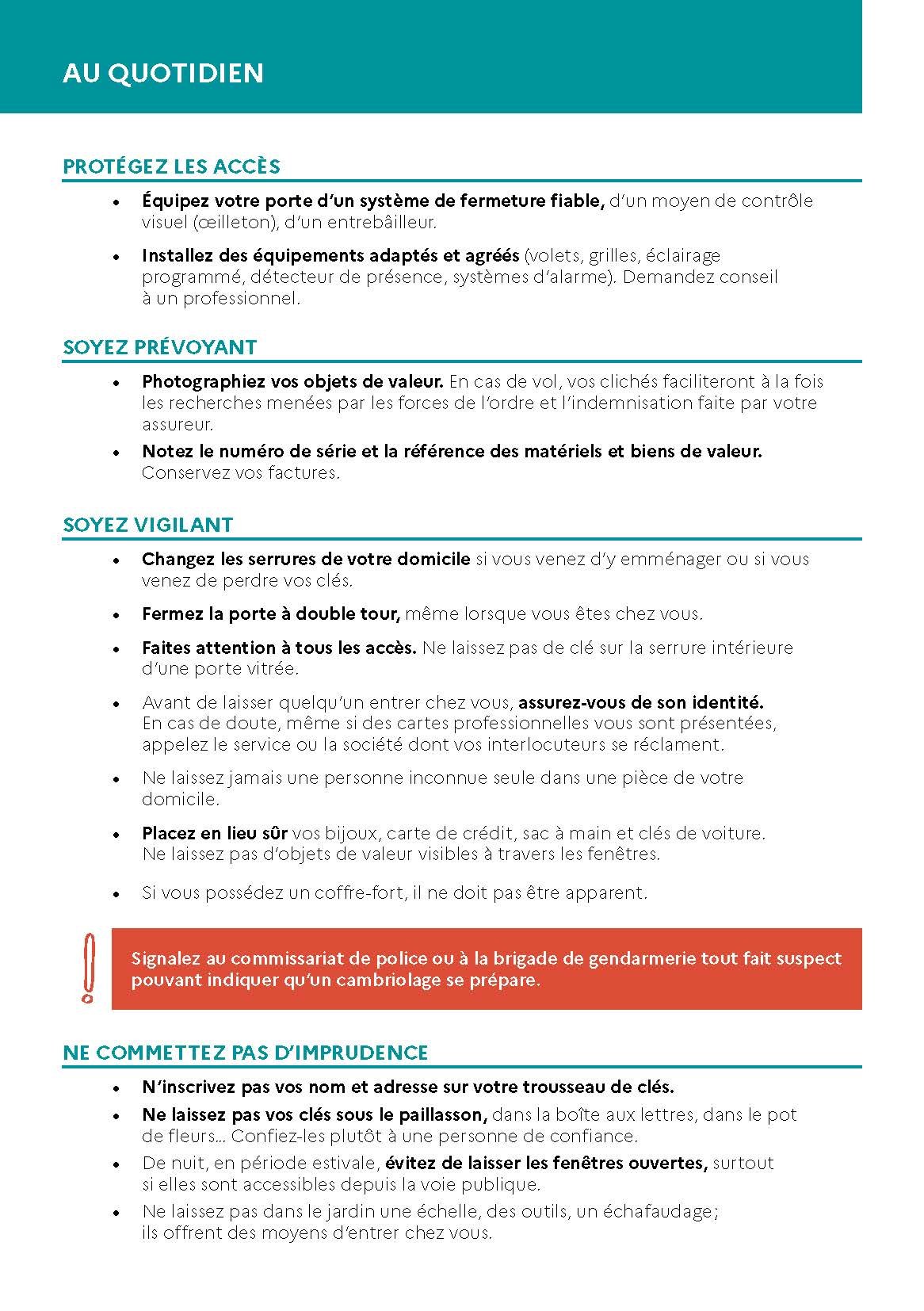 AU QUOTIDIEN

PROTÉGEZ LES ACCÈS

• Équipez votre porte d'un système de fermeture fiable, d'un moyen de contrôle visuel (œilleton), d'un entrebâilleur.

• Installez des équipements adaptés et agréés (volets, grilles, éclairage programmé, détecteur de présence, systèmes d'alarme). Demandez conseil à un professionnel.

SOYEZ PRÉVOYANT

• Photographiez vos objets de valeur. En cas de vol, vos clichés faciliteront à la fois les recherches menées par les forces de l'ordre et l'indemnisation faite par votre assureur.

• Notez le numéro de série et la référence des matériels et biens de valeur. Conservez vos factures.

SOYEZ VIGILANT

• Changez les serrures de votre domicile si vous venez d'y emménager ou si vous venez de perdre vos clés.

• Fermez la porte à double tour, même lorsque vous êtes chez vous.

• Faites attention à tous les accès. Ne laissez pas de clé sur la serrure intérieure d'une porte vitrée.

• Avant de laisser quelqu'un entrer chez vous, assurez-vous de son identité. En cas de doute, même si des cartes professionnelles vous sont présentées, appelez le service ou la société dont vos interlocuteurs se réclament.

• Ne laissez jamais une personne inconnue seule dans une pièce de votre domicile.

• Placez en lieu sûr vos bijoux, carte de crédit, sac à main et clés de voiture. Ne laissez pas d'objets de valeur visibles à travers les fenêtres.

• Si vous possédez un coffre-fort, il ne doit pas être apparent.

Signalez au commissariat de police ou à la brigade de gendarmerie tout fait suspect pouvant indiquer qu'un cambriolage se prépare.

NE COMMETTEZ PAS D'IMPRUDENCE

• N'inscrivez pas vos nom et adresse sur votre trousseau de clés.

• Ne laissez pas vos clés sous le paillasson, dans la boîte aux lettres, dans le pot de fleurs... Confiez-les plutôt à une personne de confiance.

• De nuit, en période estivale, évitez de laisser les fenêtres ouvertes, surtout si elles sont accessibles depuis la voie publique.

• Ne laissez pas dans le jardin une échelle, des outils, un échafaudage ; ils offrent des moyens d'entrer chez vous.